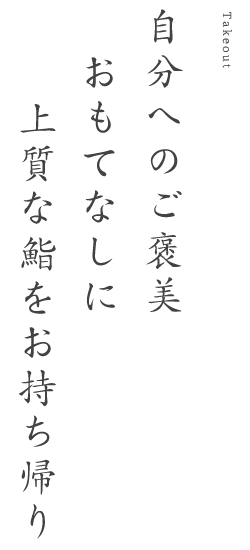 Takeout

自分へのご褒美
おもてなしに
上質な鮨をお持ち帰り